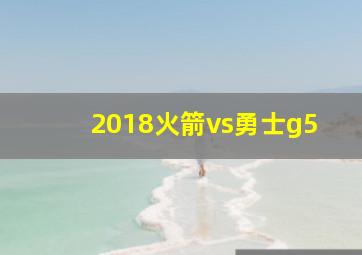 2018火箭vs勇士g5